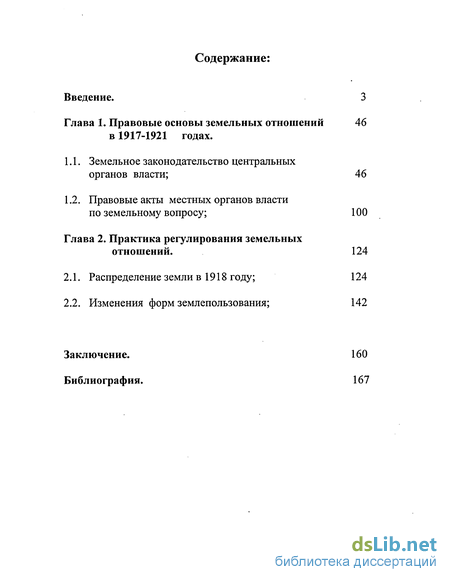 Содержание:

Введение. 3

Глава 1. Правовые основы земельных отношений в 1917-1921 годах. 46

1.1. Земельное законодательство центральных органов власти; 46

1.2. Правовые акты местных органов власти по земельному вопросу; 100

Глава 2. Практика регулирования земельных отношений. 124

2.1. Распределение земли в 1918 году; 124

2.2. Изменения форм землепользования; 142

Заключение. 160

Библиография. 167

dsLib.net
библиотека диссертаций